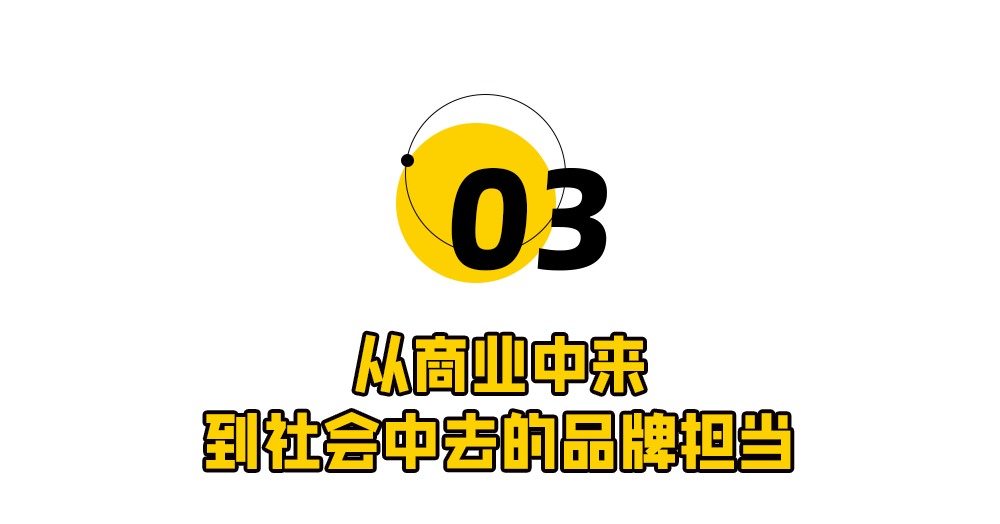 03

从商业中来
到社会中去的品牌担当